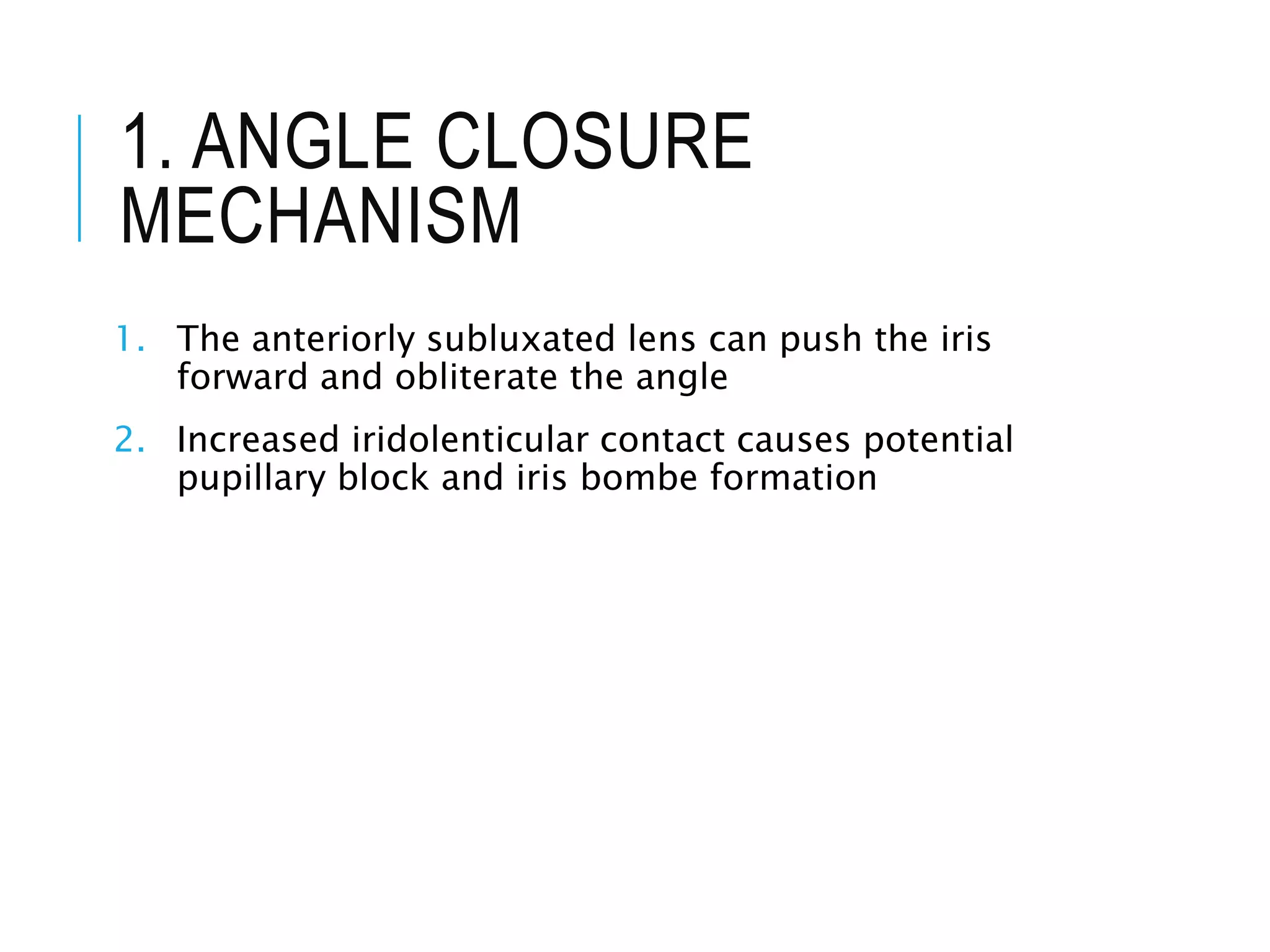 1. ANGLE CLOSURE MECHANISM

1. The anteriorly subluxated lens can push the iris forward and obliterate the angle

2. Increased iridolenticular contact causes potential pupillary block and iris bombe formation